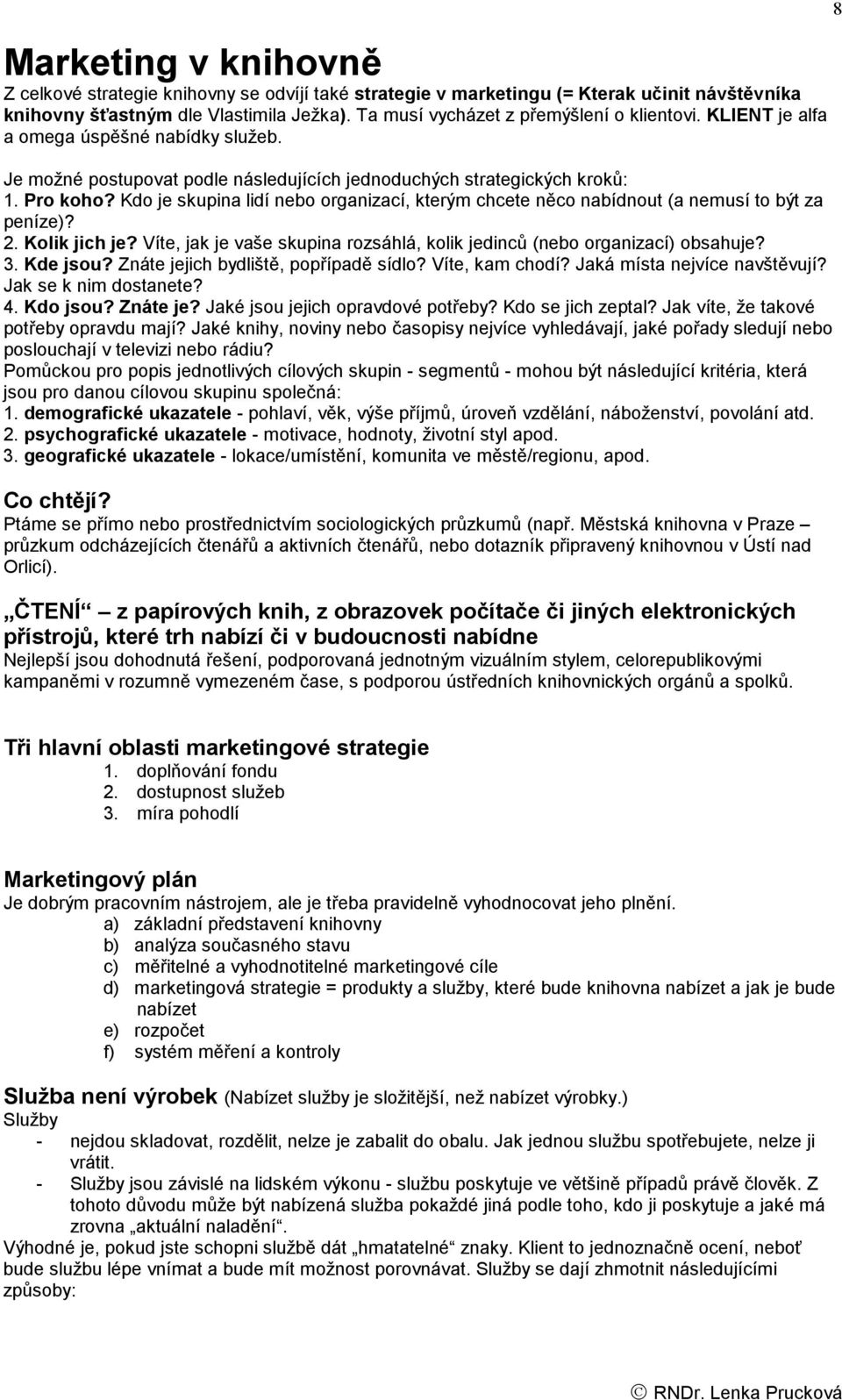 8

Marketing v knihovně

Z celkové strategie knihovny se odvíjí také strategie v marketingu (= Kterak učinit návštěvníka knihovny šťastným dle Vlastimila Ježka). Ta musí vycházet z přemýšlení o klientovi. KLIENT je alfa a omega úspěšné nabídky služeb.

Je možné postupovat podle následujících jednoduchých strategických kroků:
1. Pro koho? Kdo je skupina lidí nebo organizací, kterým chcete něco nabídnout (a nemusí to být za peníze)?
2. Kolik jich je? Víte, jak je vaše skupina rozsáhlá, kolik jedinců (nebo organizací) obsahuje?
3. Kde jsou? Znáte jejich bydliště, popřípadě sídlo? Víte, kam chodí? Jaká místa nejvíce navštěvují? Jak se k nim dostanete?
4. Kdo jsou? Znáte je? Jaké jsou jejich opravdové potřeby? Kdo se jich zeptal? Jak víte, že takové potřeby opravdu mají? Jaké knihy, noviny nebo časopisy nejvíce vyhledávají, jaké pořady sledují nebo poslouchají v televizi nebo rádiu?
Pomůckou pro popis jednotlivých cílových skupin - segmentů - mohou být následující kritéria, která jsou pro danou cílovou skupinu společná:
1. demografické ukazatele - pohlaví, věk, výše příjmů, úroveň vzdělání, náboženství, povolání atd.
2. psychografické ukazatele - motivace, hodnoty, životní styl apod.
3. geografické ukazatele - lokace/umístění, komunita ve městě/regionu, apod.

Co chtějí?
Ptáme se přímo nebo prostřednictvím sociologických průzkumů (např. Městská knihovna v Praze – průzkum odcházejících čtenářů a aktivních čtenářů, nebo dotazník připravený knihovnou v Ústí nad Orlicí).

„ČTENÍ“ – z papírových knih, z obrazovek počítače či jiných elektronických přístrojů, které trh nabízí či v budoucnosti nabídne
Nejlepší jsou dohodnutá řešení, podporovaná jednotným vizuálním stylem, celorepublikovými kampaněmi v rozumně vymezeném čase, s podporou ústředních knihovnických orgánů a spolků.

Tři hlavní oblasti marketingové strategie
1. doplňování fondu
2. dostupnost služeb
3. míra pohodlí

Marketingový plán
Je dobrým pracovním nástrojem, ale je třeba pravidelně vyhodnocovat jeho plnění.
a) základní představení knihovny
b) analýza současného stavu
c) měřitelné a vyhodnotitelné marketingové cíle
d) marketingová strategie = produkty a služby, které bude knihovna nabízet a jak je bude nabízet
e) rozpočet
f) systém měření a kontroly

Služba není výrobek (Nabízet služby je složitější, než nabízet výrobky.)
Služby
- nejdou skladovat, rozdělit, nelze je zabalit do obalu. Jak jednou službu spotřebujete, nelze ji vrátit.
- Služby jsou závislé na lidském výkonu - službu poskytuje ve většině případů právě člověk. Z tohoto důvodu může být nabízená služba pokaždé jiná podle toho, kdo ji poskytuje a jaké má zrovna „aktuální naladění“.
Výhodné je, pokud jste schopni službě dát „hmatatelné“ znaky. Klient to jednoznačně ocení, neboť bude službu lépe vnímat a bude mít možnost porovnávat. Služby se dají zhmotnit následujícími způsoby:

© RNDr. Lenka Prucková